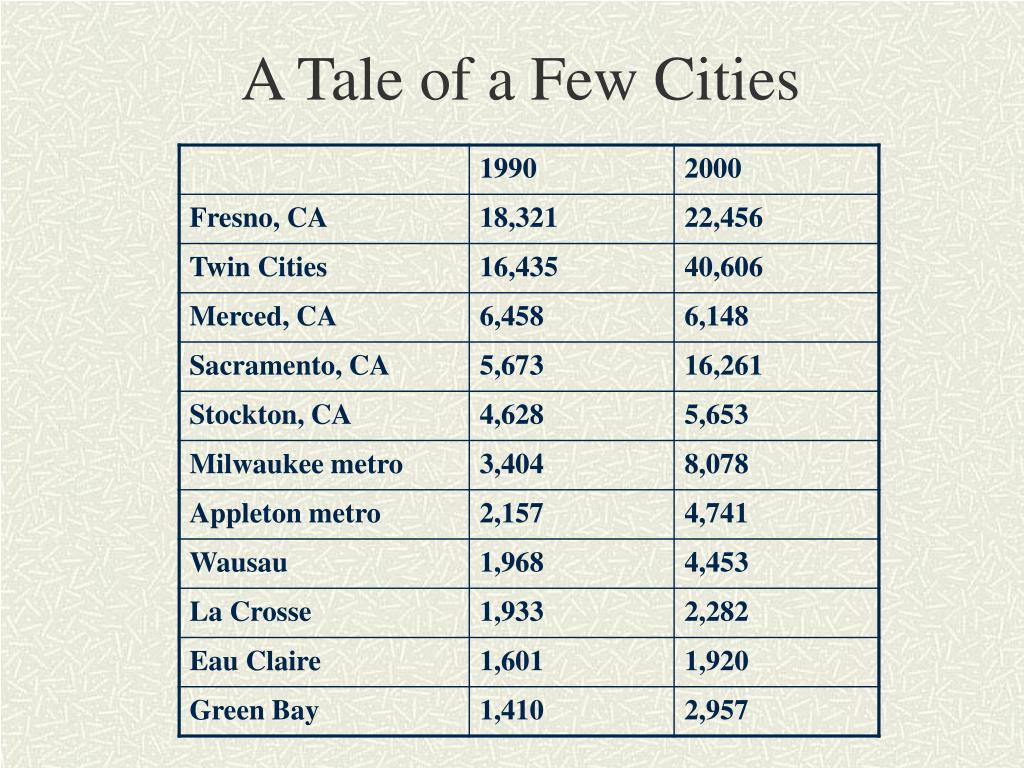 A Tale of a Few Cities

| | 1990 | 2000 |
|---|---|---|
| Fresno, CA | 18,321 | 22,456 |
| Twin Cities | 16,435 | 40,606 |
| Merced, CA | 6,458 | 6,148 |
| Sacramento, CA | 5,673 | 16,261 |
| Stockton, CA | 4,628 | 5,653 |
| Milwaukee metro | 3,404 | 8,078 |
| Appleton metro | 2,157 | 4,741 |
| Wausau | 1,968 | 4,453 |
| La Crosse | 1,933 | 2,282 |
| Eau Claire | 1,601 | 1,920 |
| Green Bay | 1,410 | 2,957 |